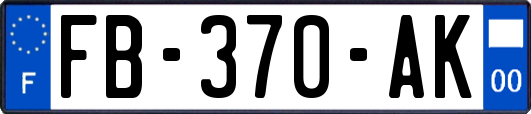 F

FB-370-AK

00